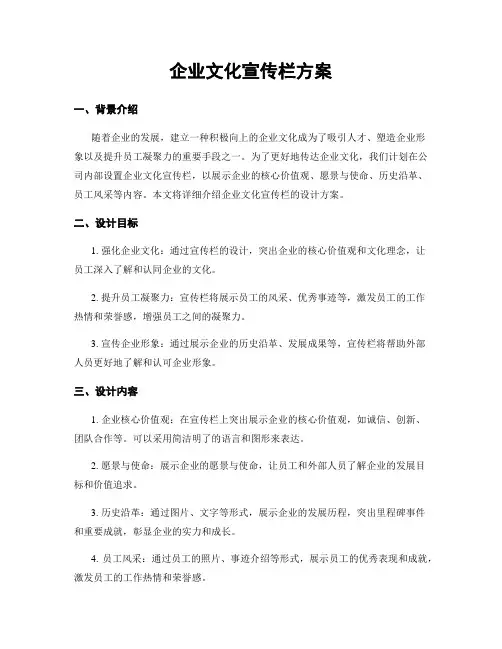 企业文化宣传栏方案

一、背景介绍

随着企业的发展，建立一种积极向上的企业文化成为了吸引人才、塑造企业形象以及提升员工凝聚力的重要手段之一。为了更好地传达企业文化，我们计划在公司内部设置企业文化宣传栏，以展示企业的核心价值观、愿景与使命、历史沿革、员工风采等内容。本文将详细介绍企业文化宣传栏的设计方案。

二、设计目标

1. 强化企业文化：通过宣传栏的设计，突出企业的核心价值观和文化理念，让员工深入了解和认同企业的文化。

2. 提升员工凝聚力：宣传栏将展示员工的风采、优秀事迹等，激发员工的工作热情和荣誉感，增强员工之间的凝聚力。

3. 宣传企业形象：通过展示企业的历史沿革、发展成果等，宣传栏将帮助外部人员更好地了解和认可企业形象。

三、设计内容

1. 企业核心价值观：在宣传栏上突出展示企业的核心价值观，如诚信、创新、团队合作等。可以采用简洁明了的语言和图形来表达。

2. 愿景与使命：展示企业的愿景与使命，让员工和外部人员了解企业的发展目标和价值追求。

3. 历史沿革：通过图片、文字等形式，展示企业的发展历程，突出里程碑事件和重要成就，彰显企业的实力和成长。

4. 员工风采：通过员工的照片、事迹介绍等形式，展示员工的优秀表现和成就，激发员工的工作热情和荣誉感。